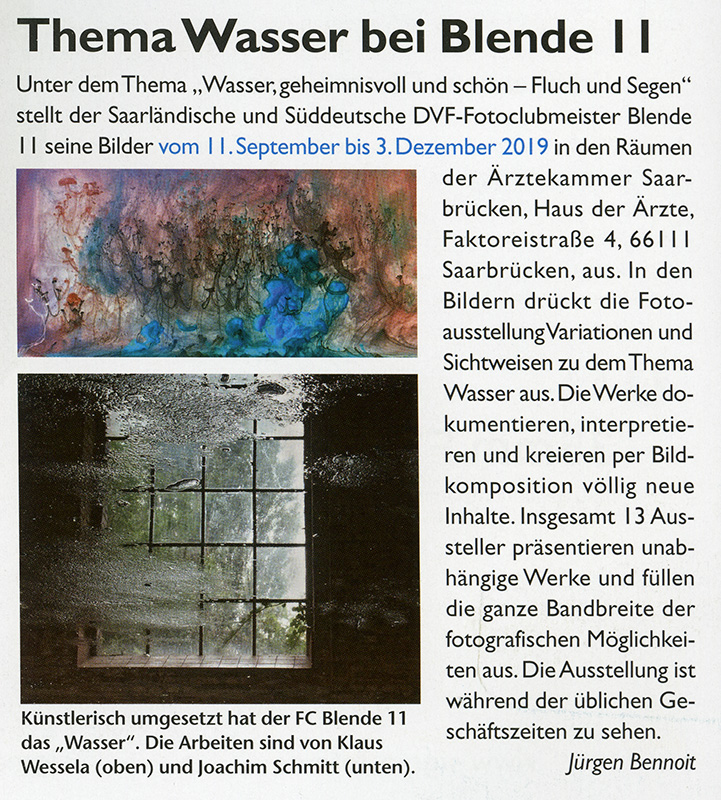 Thema Wasser bei Blende 11

Unter dem Thema „Wasser, geheimnisvoll und schön – Fluch und Segen“ stellt der Saarländische und Süddeutsche DVF-Fotoclubmeister Blende 11 seine Bilder vom 11. September bis 3. Dezember 2019 in den Räumen der Ärztekammer Saarbrücken, Haus der Ärzte, Faktoreistraße 4, 66111 Saarbrücken, aus. In den Bildern drückt die Fotoausstellung Variationen und Sichtweisen zu dem Thema Wasser aus. Die Werke dokumentieren, interpretieren und kreieren per Bildkomposition völlig neue Inhalte. Insgesamt 13 Aussteller präsentieren unabhängige Werke und füllen die ganze Bandbreite der fotografischen Möglichkeiten aus. Die Ausstellung ist während der üblichen Geschäftszeiten zu sehen.

Jürgen Bennoit

Künstlerisch umgesetzt hat der FC Blende 11 das „Wasser“. Die Arbeiten sind von Klaus Wessela (oben) und Joachim Schmitt (unten).